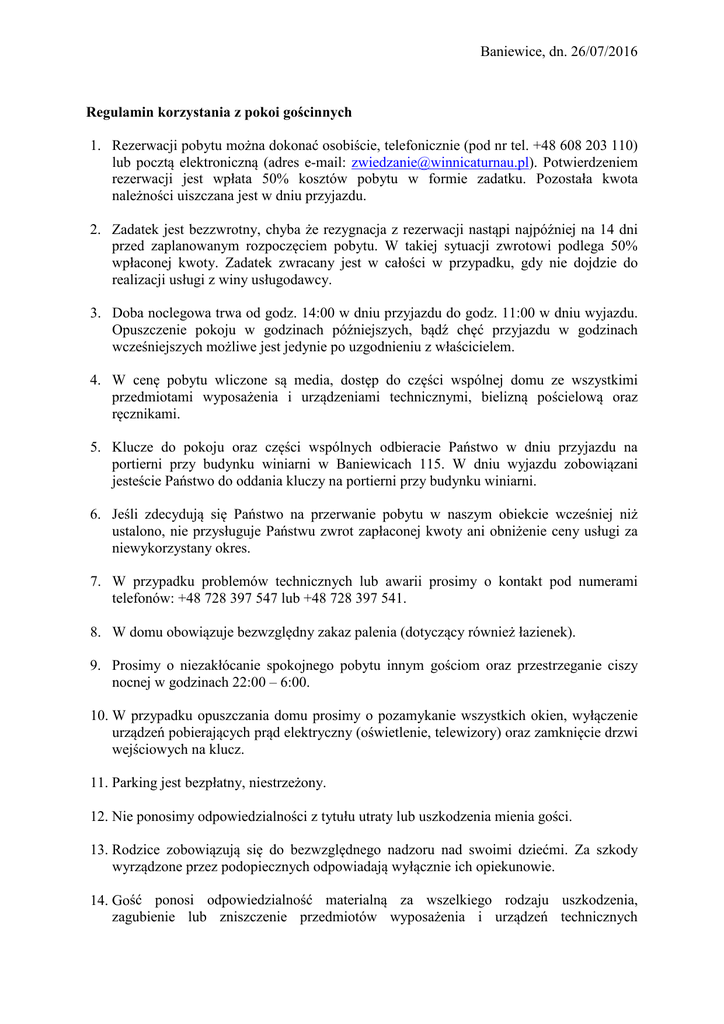 Baniewice, dn. 26/07/2016

Regulamin korzystania z pokoi gościnnych

1. Rezerwacji pobytu można dokonać osobiście, telefonicznie (pod nr tel. +48 608 203 110) lub pocztą elektroniczną (adres e-mail: zwiedzanie@winnicaturnau.pl). Potwierdzeniem rezerwacji jest wpłata 50% kosztów pobytu w formie zadatku. Pozostała kwota należności uiszczana jest w dniu przyjazdu.

2. Zadatek jest bezzwrotny, chyba że rezygnacja z rezerwacji nastąpi najpóźniej na 14 dni przed zaplanowanym rozpoczęciem pobytu. W takiej sytuacji zwrotowi podlega 50% wpłaconej kwoty. Zadatek zwracany jest w całości w przypadku, gdy nie dojdzie do realizacji usługi z winy usługodawcy.

3. Doba noclegowa trwa od godz. 14:00 w dniu przyjazdu do godz. 11:00 w dniu wyjazdu. Opuszczenie pokoju w godzinach późniejszych, bądź chęć przyjazdu w godzinach wcześniejszych możliwe jest jedynie po uzgodnieniu z właścicielem.

4. W cenę pobytu wliczone są media, dostęp do części wspólnej domu ze wszystkimi przedmiotami wyposażenia i urządzeniami technicznymi, bielizną pościelową oraz ręcznikami.

5. Klucze do pokoju oraz części wspólnych odbieracie Państwo w dniu przyjazdu na portierni przy budynku winiarni w Baniewicach 115. W dniu wyjazdu zobowiązani jesteście Państwo do oddania kluczy na portierni przy budynku winiarni.

6. Jeśli zdecydują się Państwo na przerwanie pobytu w naszym obiekcie wcześniej niż ustalono, nie przysługuje Państwu zwrot zapłaconej kwoty ani obniżenie ceny usługi za niewykorzystany okres.

7. W przypadku problemów technicznych lub awarii prosimy o kontakt pod numerami telefonów: +48 728 397 547 lub +48 728 397 541.

8. W domu obowiązuje bezwzględny zakaz palenia (dotyczący również łazienek).

9. Prosimy o niezakłócanie spokojnego pobytu innym gościom oraz przestrzeganie ciszy nocnej w godzinach 22:00 – 6:00.

10. W przypadku opuszczania domu prosimy o pozamykanie wszystkich okien, wyłączenie urządzeń pobierających prąd elektryczny (oświetlenie, telewizory) oraz zamknięcie drzwi wejściowych na klucz.

11. Parking jest bezpłatny, niestrzeżony.

12. Nie ponosimy odpowiedzialności z tytułu utraty lub uszkodzenia mienia gości.

13. Rodzice zobowiązują się do bezwzględnego nadzoru nad swoimi dziećmi. Za szkody wyrządzone przez podopiecznych odpowiadają wyłącznie ich opiekunowie.

14. Gość ponosi odpowiedzialność materialną za wszelkiego rodzaju uszkodzenia, zagubienie lub zniszczenie przedmiotów wyposażenia i urządzeń technicznych